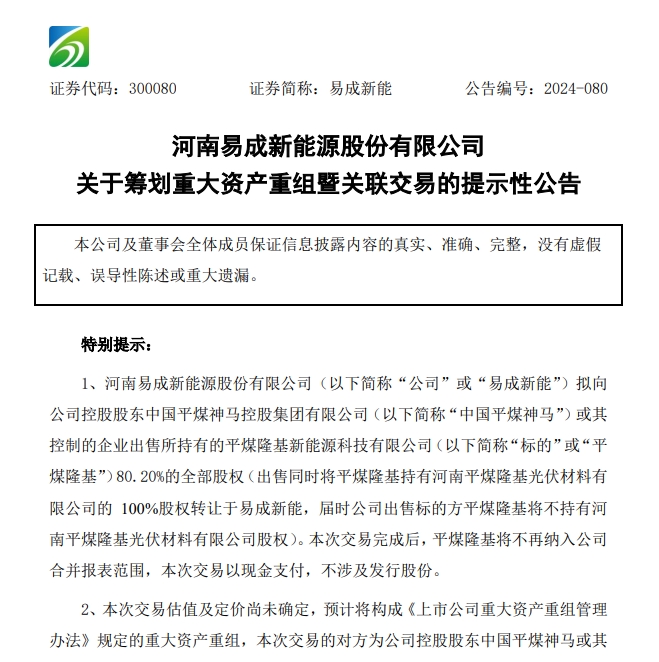 证券代码：300080　　证券简称：易成新能　　公告编号：2024-080

河南易成新能源股份有限公司
关于筹划重大资产重组暨关联交易的提示性公告

本公司及董事会全体成员保证信息披露内容的真实、准确、完整，没有虚假记载、误导性陈述或重大遗漏。

特别提示：

1、河南易成新能源股份有限公司（以下简称“公司”或“易成新能”）拟向公司控股股东中国平煤神马控股集团有限公司（以下简称“中国平煤神马”）或其控制的企业出售所持有的平煤隆基新能源科技有限公司（以下简称“标的”或“平煤隆基”）80.20%的全部股权（出售同时将平煤隆基持有河南平煤隆基光伏材料有限公司的 100%股权转让于易成新能，届时公司出售标的方平煤隆基将不持有河南平煤隆基光伏材料有限公司股权）。本次交易完成后，平煤隆基将不再纳入公司合并报表范围，本次交易以现金支付，不涉及发行股份。

2、本次交易估值及定价尚未确定，预计将构成《上市公司重大资产重组管理办法》规定的重大资产重组，本次交易的对方为公司控股股东中国平煤神马或其